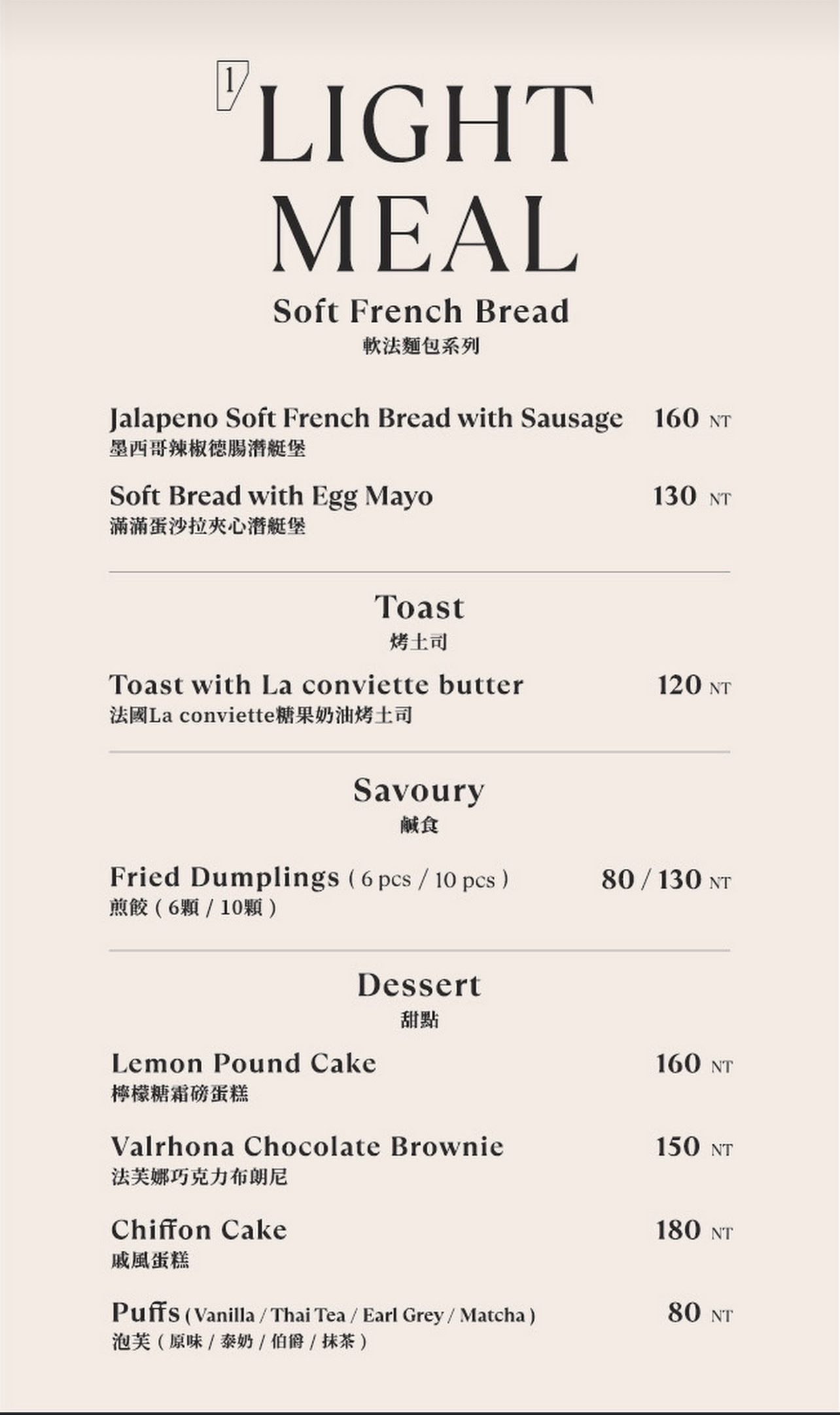 1

LIGHT MEAL

Soft French Bread
軟法麵包系列

Jalapeno Soft French Bread with Sausage 160 NT
墨西哥辣椒德腸潛艇堡

Soft Bread with Egg Mayo 130 NT
滿滿蛋沙拉夾心潛艇堡

Toast
烤土司

Toast with La conviette butter 120 NT
法國La conviette糖果奶油烤土司

Savoury
鹹食

Fried Dumplings ( 6 pcs / 10 pcs ) 80 / 130 NT
煎餃 ( 6顆 / 10顆 )

Dessert
甜點

Lemon Pound Cake 160 NT
檸檬糖霜磅蛋糕

Valrhona Chocolate Brownie 150 NT
法芙娜巧克力布朗尼

Chiffon Cake 180 NT
戚風蛋糕

Puffs ( Vanilla / Thai Tea / Earl Grey / Matcha ) 80 NT
泡芙 ( 原味 / 泰奶 / 伯爵 / 抹茶 )